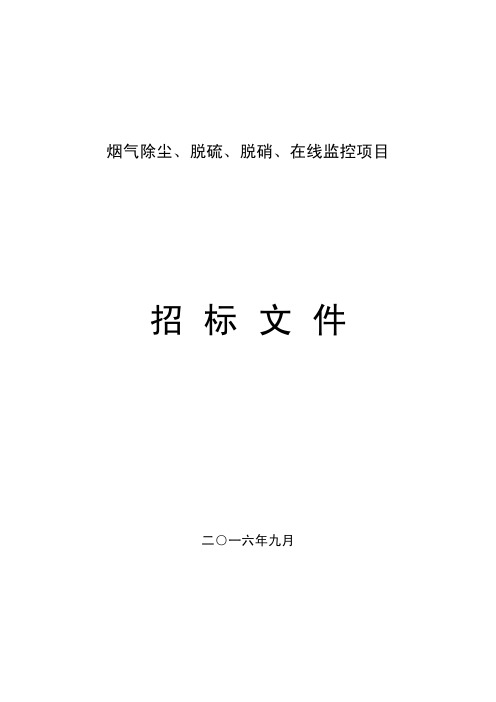 烟气除尘、脱硫、脱硝、在线监控项目

招 标 文 件

二〇一六年九月